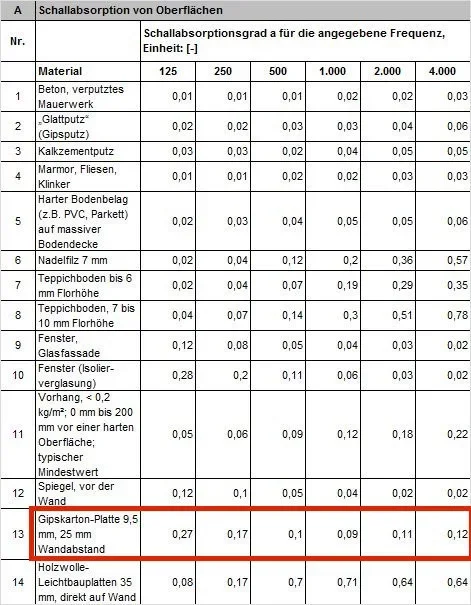 | A | Schallabsorption von Oberflächen | | | | | | |
|---|---|---|---|---|---|---|---|
| Nr. | | Schallabsorptionsgrad a für die angegebene Frequenz, Einheit: [-] | | | | | |
| | Material | 125 | 250 | 500 | 1.000 | 2.000 | 4.000 |
| 1 | Beton, verputztes Mauerwerk | 0,01 | 0,01 | 0,01 | 0,02 | 0,02 | 0,03 |
| 2 | „Glattputz“ (Gipsputz) | 0,02 | 0,02 | 0,03 | 0,03 | 0,04 | 0,06 |
| 3 | Kalkzementputz | 0,03 | 0,03 | 0,02 | 0,04 | 0,05 | 0,05 |
| 4 | Marmor, Fliesen, Klinker | 0,01 | 0,01 | 0,02 | 0,02 | 0,03 | 0,03 |
| 5 | Harter Bodenbelag (z.B. PVC, Parkett) auf massiver Bodendecke | 0,02 | 0,03 | 0,04 | 0,05 | 0,05 | 0,06 |
| 6 | Nadelfilz 7 mm | 0,02 | 0,04 | 0,12 | 0,2 | 0,36 | 0,57 |
| 7 | Teppichboden bis 6 mm Florhöhe | 0,02 | 0,04 | 0,07 | 0,19 | 0,29 | 0,35 |
| 8 | Teppichboden, 7 bis 10 mm Florhöhe | 0,04 | 0,07 | 0,14 | 0,3 | 0,51 | 0,78 |
| 9 | Fenster, Glasfassade | 0,12 | 0,08 | 0,05 | 0,04 | 0,03 | 0,02 |
| 10 | Fenster (Isolierverglasung) | 0,28 | 0,2 | 0,11 | 0,06 | 0,03 | 0,02 |
| 11 | Vorhang, < 0,2 kg/m²; 0 mm bis 200 mm vor einer harten Oberfläche; typischer Mindestwert | 0,05 | 0,06 | 0,09 | 0,12 | 0,18 | 0,22 |
| 12 | Spiegel, vor der Wand | 0,12 | 0,1 | 0,05 | 0,04 | 0,02 | 0,02 |
| 13 | Gipskarton-Platte 9,5 mm, 25 mm Wandabstand | 0,27 | 0,17 | 0,1 | 0,09 | 0,11 | 0,12 |
| 14 | Holzwolle-Leichtbauplatten 35 mm, direkt auf Wand | 0,08 | 0,17 | 0,7 | 0,71 | 0,64 | 0,64 |